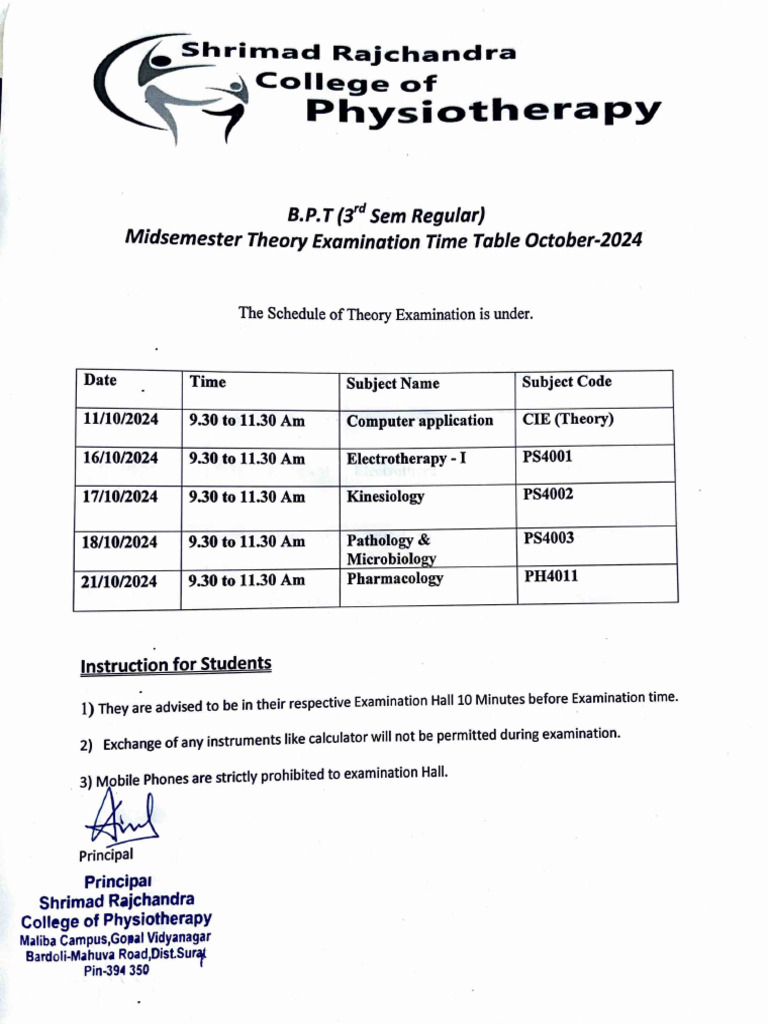 Shrimad Rajchandra College of Physiotherapy

B.P.T ($3^{rd}$ Sem Regular)
Midsemester Theory Examination Time Table October-2024

The Schedule of Theory Examination is under.

| Date | Time | Subject Name | Subject Code |
|---|---|---|---|
| 11/10/2024 | 9.30 to 11.30 Am | Computer application | CIE (Theory) |
| 16/10/2024 | 9.30 to 11.30 Am | Electrotherapy - I | PS4001 |
| 17/10/2024 | 9.30 to 11.30 Am | Kinesiology | PS4002 |
| 18/10/2024 | 9.30 to 11.30 Am | Pathology & Microbiology | PS4003 |
| 21/10/2024 | 9.30 to 11.30 Am | Pharmacology | PH4011 |

Instruction for Students

1) They are advised to be in their respective Examination Hall 10 Minutes before Examination time.

2) Exchange of any instruments like calculator will not be permitted during examination.

3) Mobile Phones are strictly prohibited to examination Hall.

Principal

Principal
Shrimad Rajchandra
College of Physiotherapy
Maliba Campus,Gopal Vidyanagar
Bardoli-Mahuva Road,Dist.Surat
Pin-394 350